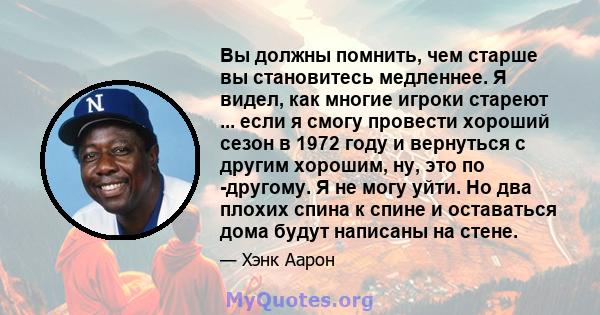 N

Вы должны помнить, чем старше вы становитесь медленнее. Я видел, как многие игроки стареют ... если я смогу провести хороший сезон в 1972 году и вернуться с другим хорошим, ну, это по -другому. Я не могу уйти. Но два плохих спина к спине и оставаться дома будут написаны на стене.

— Хэнк Аарон

MyQuotes.org